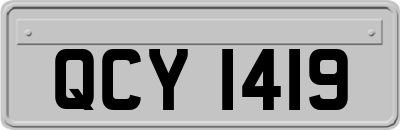 QCY 1419